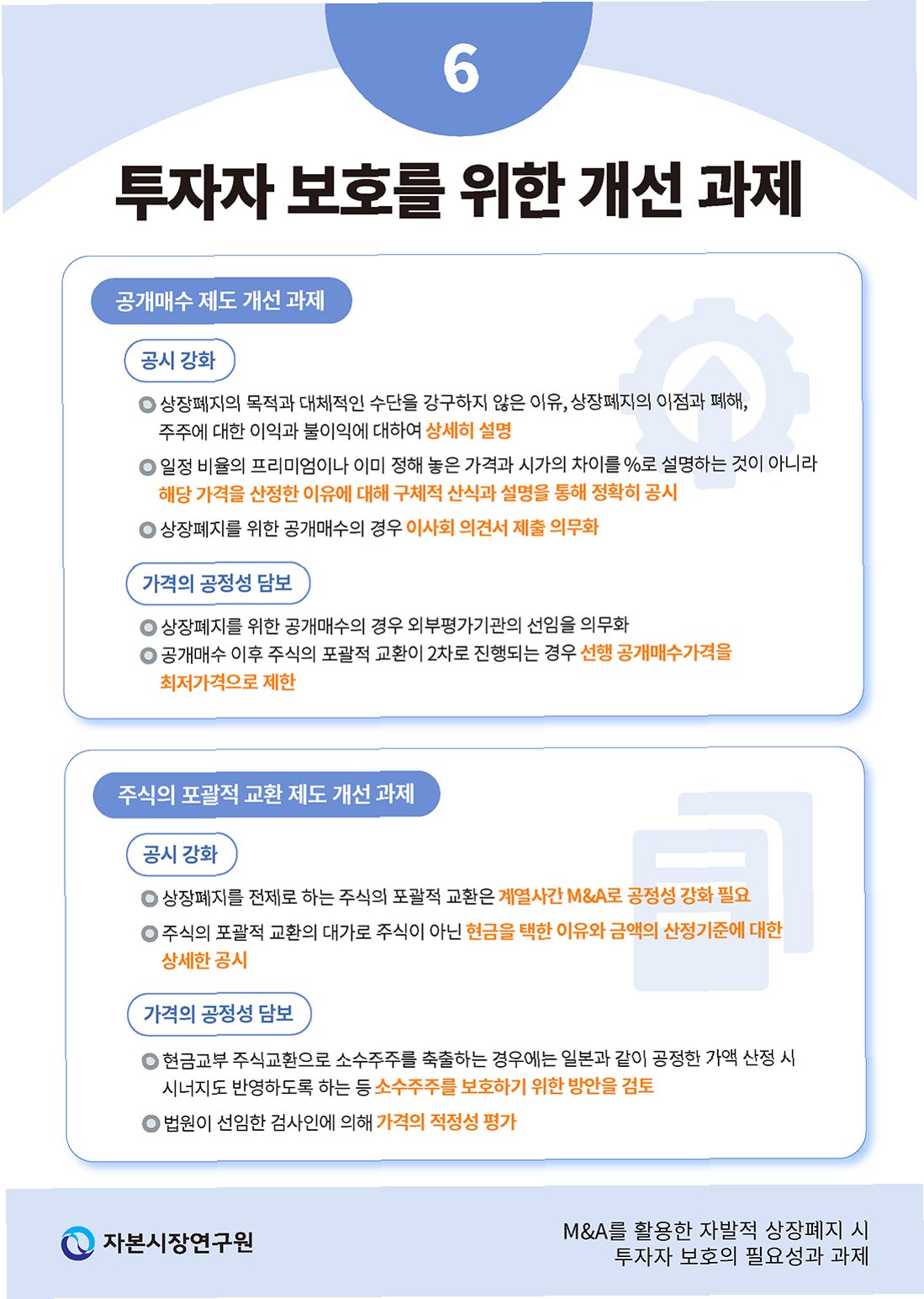 6

투자자 보호를 위한 개선 과제

공개매수 제도 개선 과제

공시 강화

상장폐지의 목적과 대체적인 수단을 강구하지 않은 이유, 상장폐지의 이점과 폐해, 주주에 대한 이익과 불이익에 대하여 상세히 설명

일정 비율의 프리미엄이나 이미 정해 놓은 가격과 시가의 차이를 %로 설명하는 것이 아니라 해당 가격을 산정한 이유에 대해 구체적 산식과 설명을 통해 정확히 공시

상장폐지를 위한 공개매수의 경우 이사회 의견서 제출 의무화

가격의 공정성 담보

상장폐지를 위한 공개매수의 경우 외부평가기관의 선임을 의무화

공개매수 이후 주식의 포괄적 교환이 2차로 진행되는 경우 선행 공개매수가격을 최저가격으로 제한

주식의 포괄적 교환 제도 개선 과제

공시 강화

상장폐지를 전제로 하는 주식의 포괄적 교환은 계열사간 M&A로 공정성 강화 필요

주식의 포괄적 교환의 대가로 주식이 아닌 현금을 택한 이유와 금액의 산정기준에 대한 상세한 공시

가격의 공정성 담보

현금교부 주식교환으로 소수주주를 축출하는 경우에는 일본과 같이 공정한 가액 산정 시 시너지도 반영하도록 하는 등 소수주주를 보호하기 위한 방안을 검토

법원이 선임한 검사인에 의해 가격의 적정성 평가

자본시장연구원

M&A를 활용한 자발적 상장폐지 시 투자자 보호의 필요성과 과제